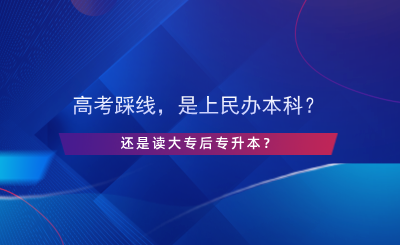 高考踩线，是上民办本科？

还是读大专后专升本？